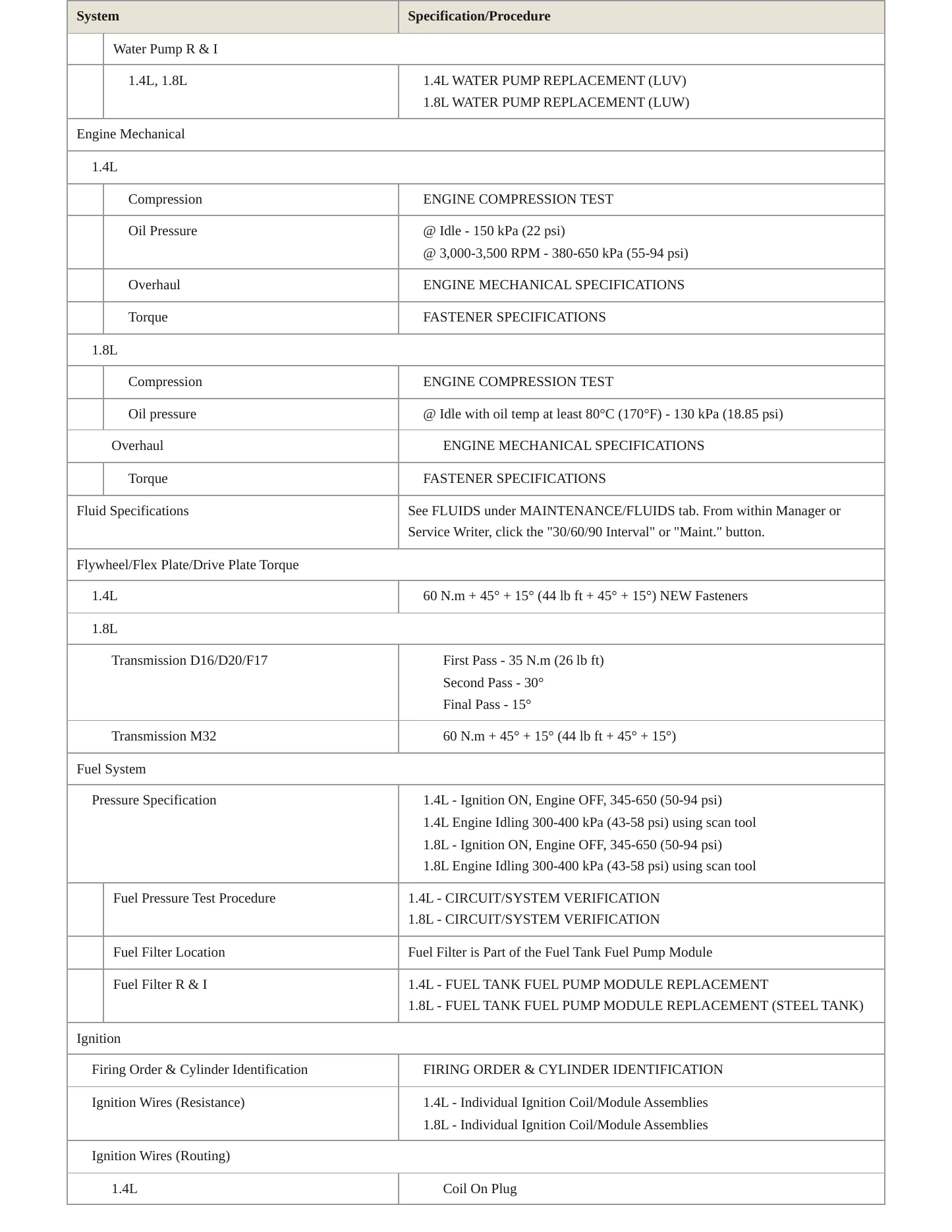 | System | Specification/Procedure |
|---|---|
| Water Pump R & I | |
| 1.4L, 1.8L | 1.4L WATER PUMP REPLACEMENT (LUV) 1.8L WATER PUMP REPLACEMENT (LUW) |
| Engine Mechanical | |
| 1.4L | |
| Compression | ENGINE COMPRESSION TEST |
| Oil Pressure | @ Idle - 150 kPa (22 psi) @ 3,000-3,500 RPM - 380-650 kPa (55-94 psi) |
| Overhaul | ENGINE MECHANICAL SPECIFICATIONS |
| Torque | FASTENER SPECIFICATIONS |
| 1.8L | |
| Compression | ENGINE COMPRESSION TEST |
| Oil pressure | @ Idle with oil temp at least 80°C (170°F) - 130 kPa (18.85 psi) |
| Overhaul | ENGINE MECHANICAL SPECIFICATIONS |
| Torque | FASTENER SPECIFICATIONS |
| Fluid Specifications | See FLUIDS under MAINTENANCE/FLUIDS tab. From within Manager or Service Writer, click the "30/60/90 Interval" or "Maint." button. |
| Flywheel/Flex Plate/Drive Plate Torque | |
| 1.4L | 60 N.m + 45° + 15° (44 lb ft + 45° + 15°) NEW Fasteners |
| 1.8L | |
| Transmission D16/D20/F17 | First Pass - 35 N.m (26 lb ft) Second Pass - 30° Final Pass - 15° |
| Transmission M32 | 60 N.m + 45° + 15° (44 lb ft + 45° + 15°) |
| Fuel System | |
| Pressure Specification | 1.4L - Ignition ON, Engine OFF, 345-650 (50-94 psi) 1.4L Engine Idling 300-400 kPa (43-58 psi) using scan tool 1.8L - Ignition ON, Engine OFF, 345-650 (50-94 psi) 1.8L Engine Idling 300-400 kPa (43-58 psi) using scan tool |
| Fuel Pressure Test Procedure | 1.4L - CIRCUIT/SYSTEM VERIFICATION 1.8L - CIRCUIT/SYSTEM VERIFICATION |
| Fuel Filter Location | Fuel Filter is Part of the Fuel Tank Fuel Pump Module |
| Fuel Filter R & I | 1.4L - FUEL TANK FUEL PUMP MODULE REPLACEMENT 1.8L - FUEL TANK FUEL PUMP MODULE REPLACEMENT (STEEL TANK) |
| Ignition | |
| Firing Order & Cylinder Identification | FIRING ORDER & CYLINDER IDENTIFICATION |
| Ignition Wires (Resistance) | 1.4L - Individual Ignition Coil/Module Assemblies 1.8L - Individual Ignition Coil/Module Assemblies |
| Ignition Wires (Routing) | |
| 1.4L | Coil On Plug |